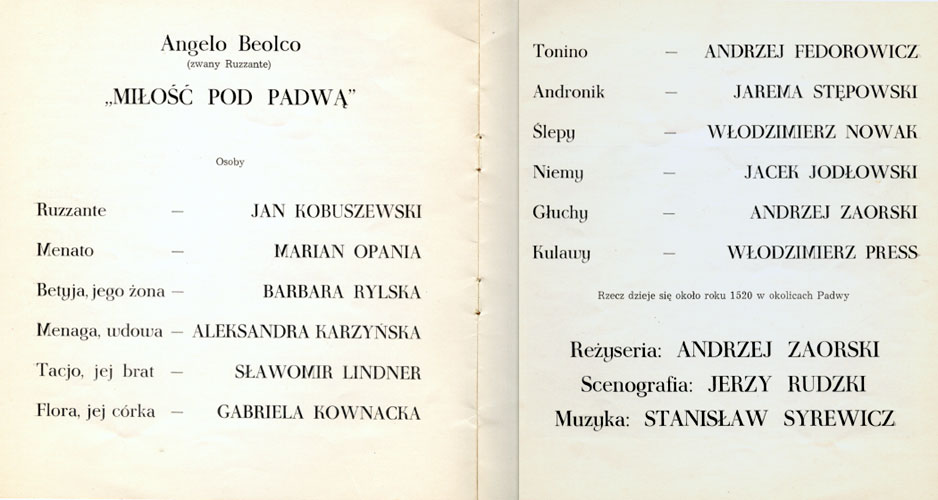 Angelo Beolco
(zwany Ruzzante)

„MIŁOŚĆ POD PADWĄ"

Osoby

Ruzzante — JAN KOBUSZEWSKI

Menato — MARIAN OPANIA

Betyja, jego żona — BARBARA RYLSKA

Menaga, wdowa — ALEKSANDRA KARZYŃSKA

Tacjo, jej brat — SŁAWOMIR LINDNER

Flora, jej córka — GABRIELA KOWNACKA

Tonino — ANDRZEJ FEDOROWICZ

Andronik — JAREMA STĘPOWSKI

Ślepy — WŁODZIMIERZ NOWAK

Niemy — JACEK JODŁOWSKI

Głuchy — ANDRZEJ ZAORSKI

Kulawy — WŁODZIMIERZ PRESS

Rzecz dzieje się około roku 1520 w okolicach Padwy

Reżyseria: ANDRZEJ ZAORSKI
Scenografia: JERZY RUDZKI
Muzyka: STANISŁAW SYREWICZ